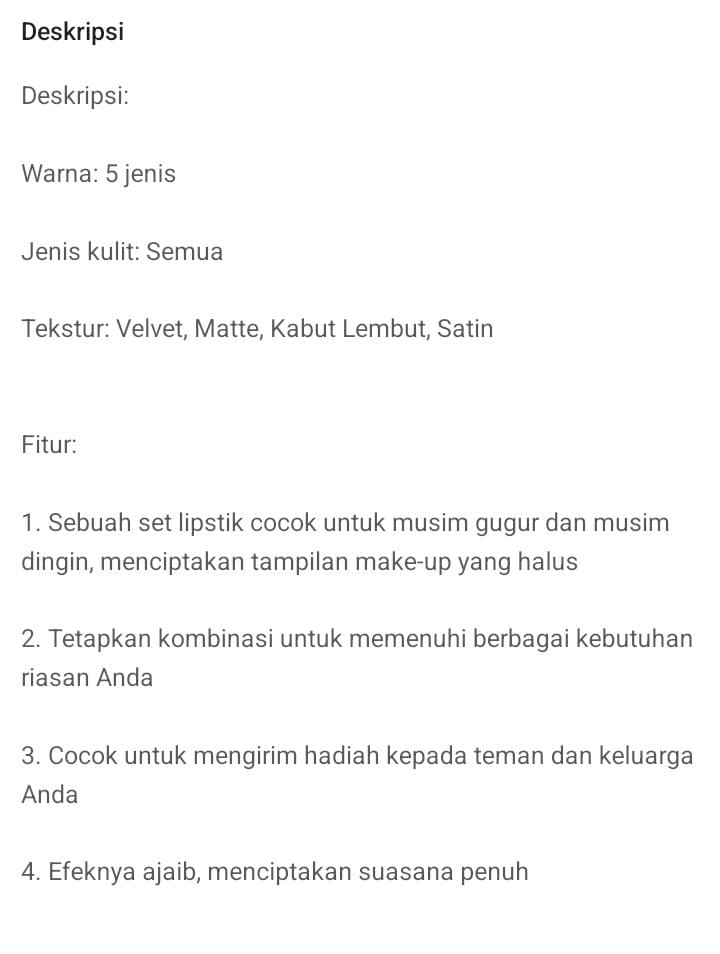 Deskripsi

Deskripsi:

Warna: 5 jenis

Jenis kulit: Semua

Tekstur: Velvet, Matte, Kabut Lembut, Satin

Fitur:

1. Sebuah set lipstik cocok untuk musim gugur dan musim dingin, menciptakan tampilan make-up yang halus

2. Tetapkan kombinasi untuk memenuhi berbagai kebutuhan riasan Anda

3. Cocok untuk mengirim hadiah kepada teman dan keluarga Anda

4. Efeknya ajaib, menciptakan suasana penuh